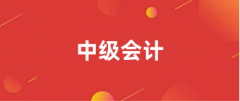 中级会计